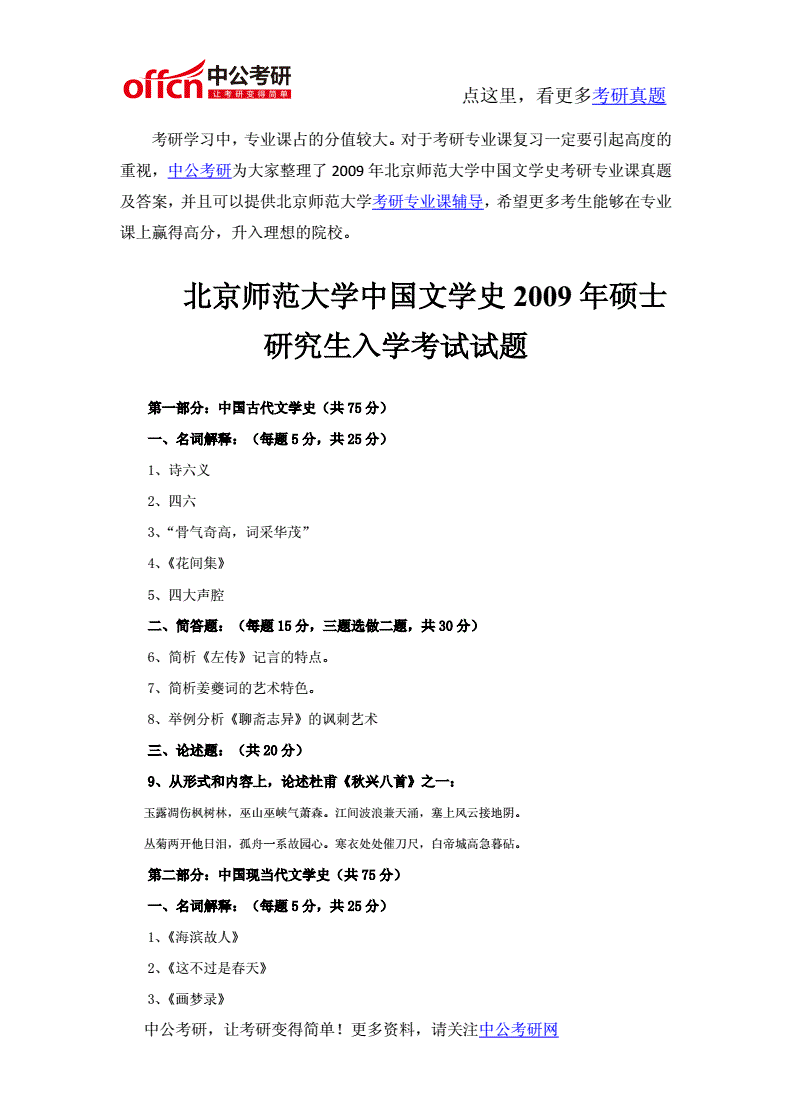 offcn 中公考研 让考研变得简单

点这里，看更多考研真题

考研学习中，专业课占的分值较大。对于考研专业课复习一定要引起高度的重视，中公考研为大家整理了 2009 年北京师范大学中国文学史考研专业课真题及答案，并且可以提供北京师范大学考研专业课辅导，希望更多考生能够在专业课上赢得高分，升入理想的院校。

北京师范大学中国文学史 2009 年硕士研究生入学考试试题

第一部分：中国古代文学史（共 75 分）

一、名词解释：（每题 5 分，共 25 分）

1、诗六义

2、四六

3、“骨气奇高，词采华茂”

4、《花间集》

5、四大声腔

二、简答题：（每题 15 分，三题选做二题，共 30 分）

6、简析《左传》记言的特点。

7、简析姜夔词的艺术特色。

8、举例分析《聊斋志异》的讽刺艺术

三、论述题：（共 20 分）

9、从形式和内容上，论述杜甫《秋兴八首》之一：

玉露凋伤枫树林，巫山巫峡气萧森。江间波浪兼天涌，塞上风云接地阴。

丛菊两开他日泪，孤舟一系故园心。寒衣处处催刀尺，白帝城高急暮砧。

第二部分：中国现当代文学史（共 75 分）

一、名词解释：（每题 5 分，共 25 分）

1、《海滨故人》

2、《这不过是春天》

3、《画梦录》

中公考研，让考研变得简单！更多资料，请关注中公考研网